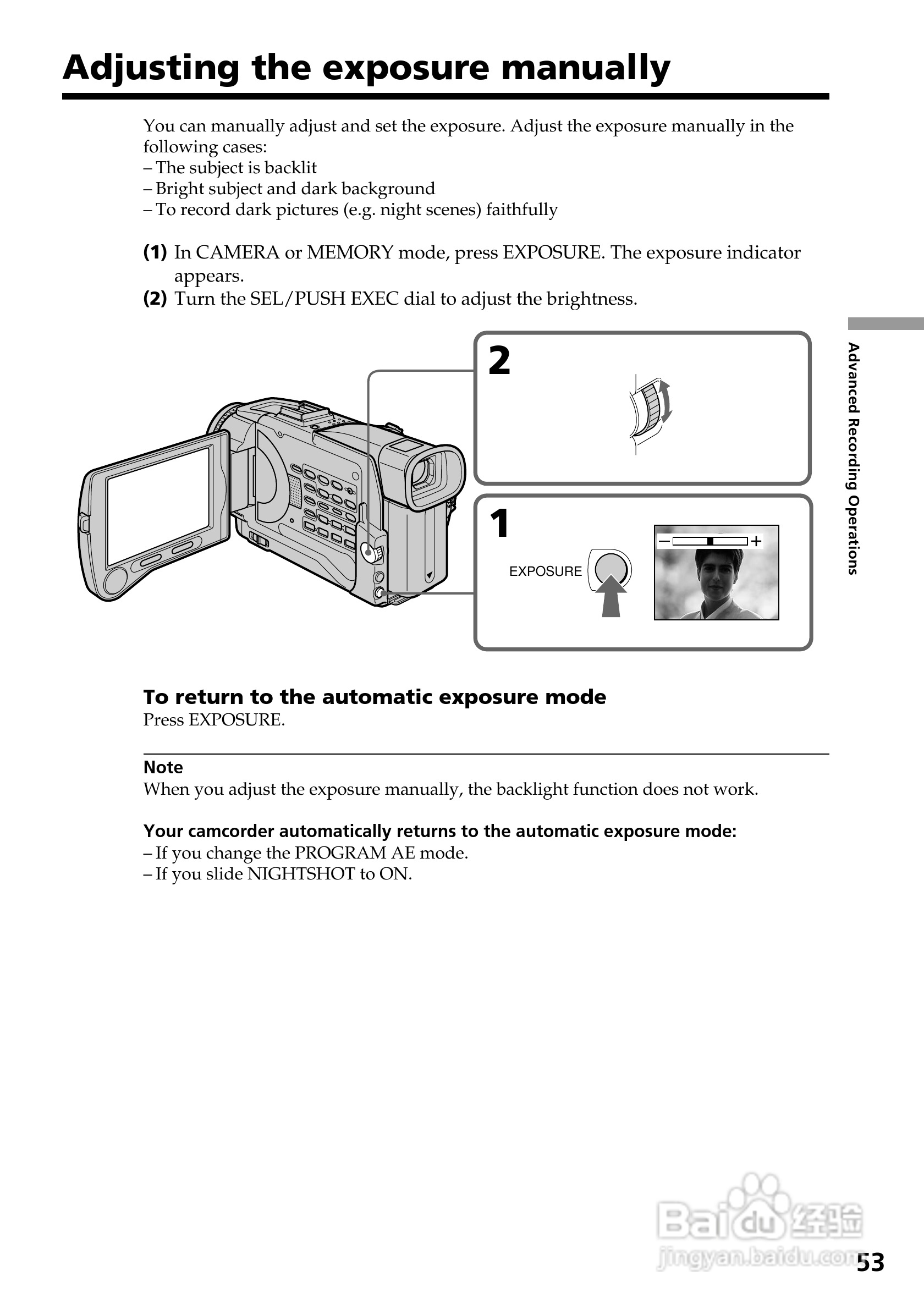 Adjusting the exposure manually

You can manually adjust and set the exposure. Adjust the exposure manually in the following cases:
– The subject is backlit
– Bright subject and dark background
– To record dark pictures (e.g. night scenes) faithfully

(1) In CAMERA or MEMORY mode, press EXPOSURE. The exposure indicator appears.
(2) Turn the SEL/PUSH EXEC dial to adjust the brightness.

2

1

EXPOSURE

– +

Advanced Recording Operations

To return to the automatic exposure mode
Press EXPOSURE.

Note
When you adjust the exposure manually, the backlight function does not work.

Your camcorder automatically returns to the automatic exposure mode:
– If you change the PROGRAM AE mode.
– If you slide NIGHTSHOT to ON.

Baidu 经验
jingyan.baidu.com

53